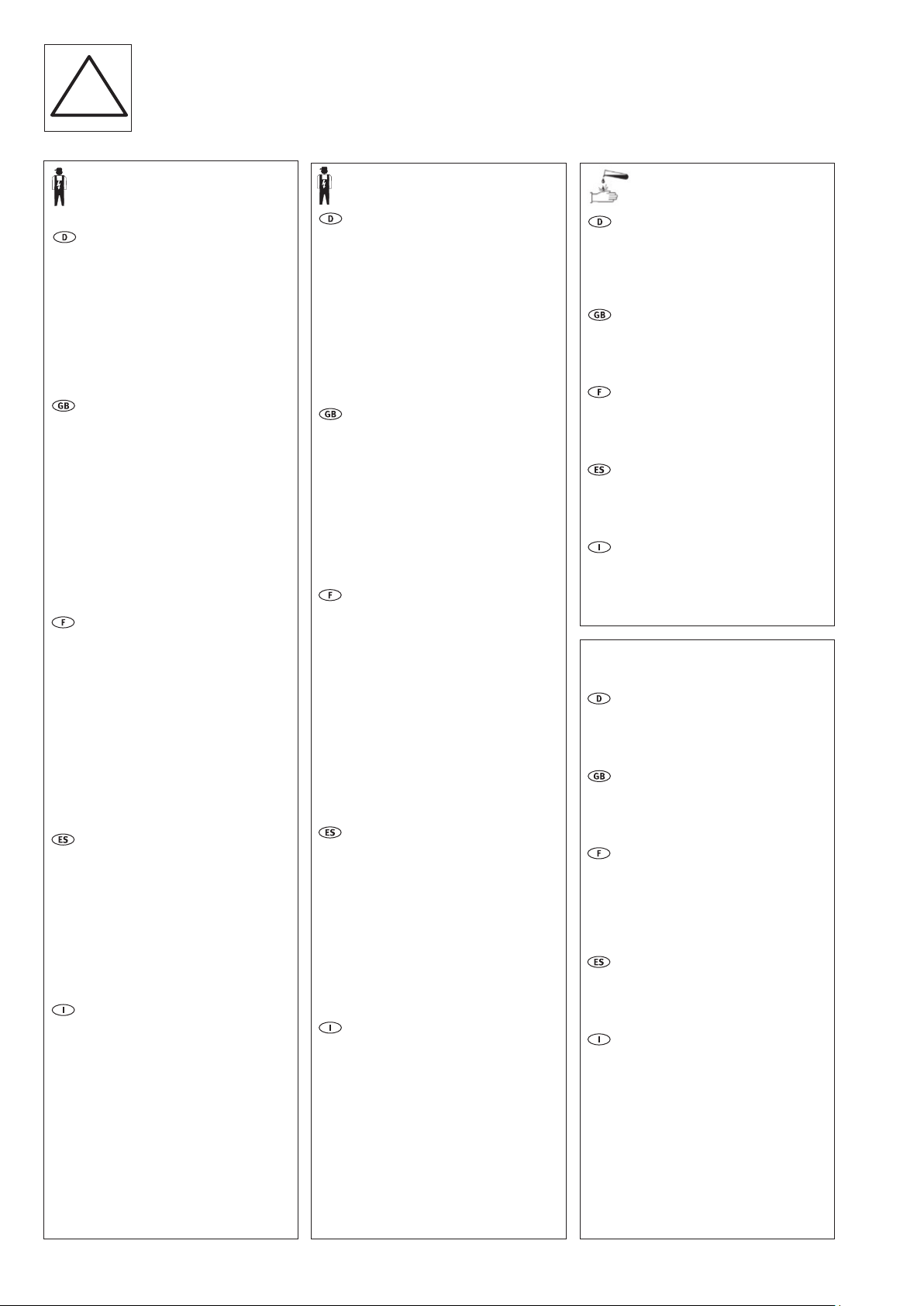 D

GB

F

ES

I

D

GB

F

ES

I

D

GB

F

ES

I

D

GB

F

ES

I